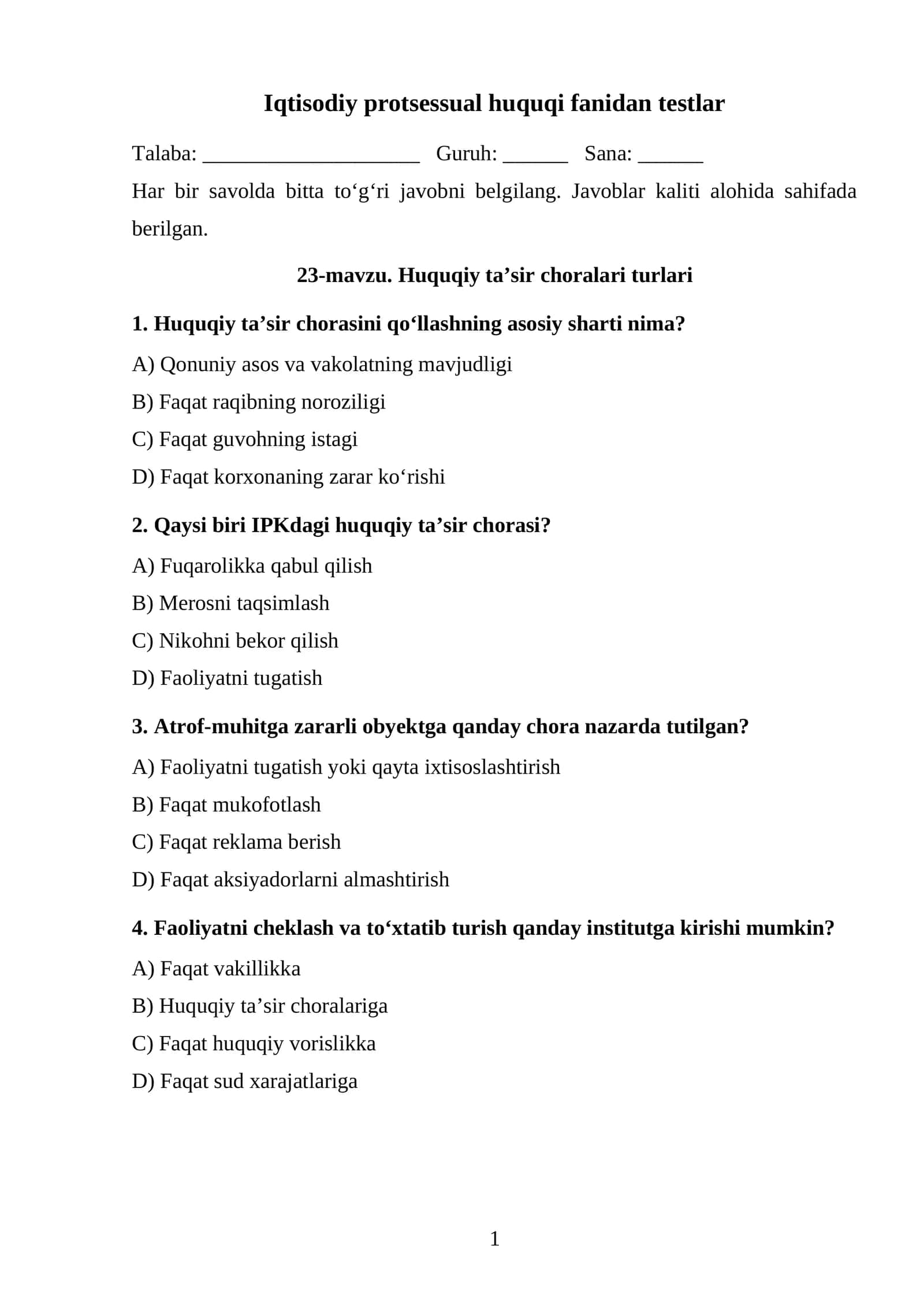 Iqtisodiy protsessual huquqi fanidan testlar

Talaba: ____ Guruh: ____ Sana: ____

Har bir savolda bitta to'g'ri javobni belgilang. Javoblar kaliti alohida sahifada berilgan.

23-mavzu. Huquqiy ta'sir choralari turlari

1. Huquqiy ta'sir chorasini qo'llashning asosiy sharti nima?

A) Qonuniy asos va vakolatning mavjudligi

B) Faqat raqibning noroziligi

C) Faqat guvohning istagi

D) Faqat korxonaning zarar ko'rishi

2. Qaysi biri IPKdagi huquqiy ta'sir chorasi?

A) Fuqarolikka qabul qilish

B) Merosni taqsimlash

C) Nikohni bekor qilish

D) Faoliyatni tugatish

3. Atrof-muhitga zararli obyektga qanday chora nazarda tutilgan?

A) Faoliyatni tugatish yoki qayta ixtisoslashtirish

B) Faqat mukofotlash

C) Faqat reklama berish

D) Faqat aksiyadorlarni almashtirish

4. Faoliyatni cheklash va to'xtatib turish qanday institutga kirishi mumkin?

A) Faqat vakillikka

B) Huquqiy ta'sir choralariga

C) Faqat huquqiy vorislikka

D) Faqat sud xarajatlariga

1